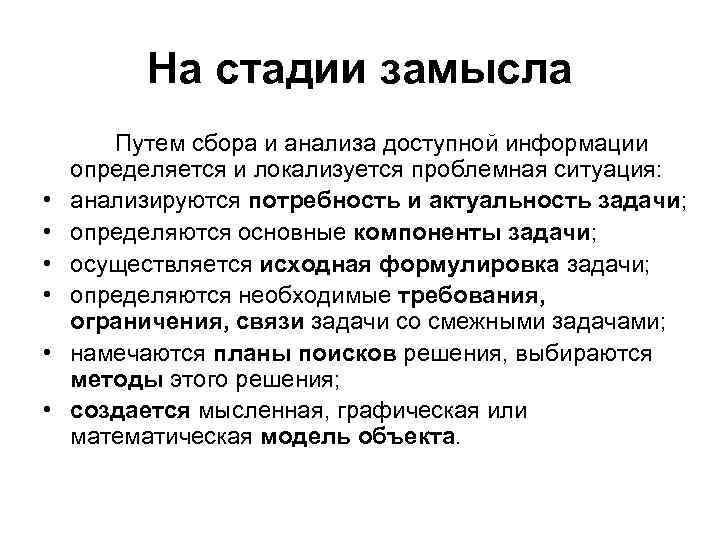 На стадии замысла

Путем сбора и анализа доступной информации определяется и локализуется проблемная ситуация:

• анализируются потребность и актуальность задачи;
• определяются основные компоненты задачи;
• осуществляется исходная формулировка задачи;
• определяются необходимые требования, ограничения, связи задачи со смежными задачами;
• намечаются планы поисков решения, выбираются методы этого решения;
• создается мысленная, графическая или математическая модель объекта.